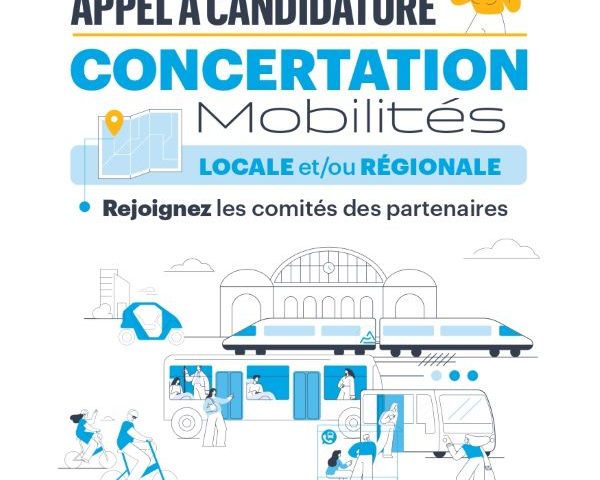 APPEL À CANDIDATURE

CONCERTATION
Mobilités

LOCALE et/ou RÉGIONALE

Rejoignez les comités des partenaires